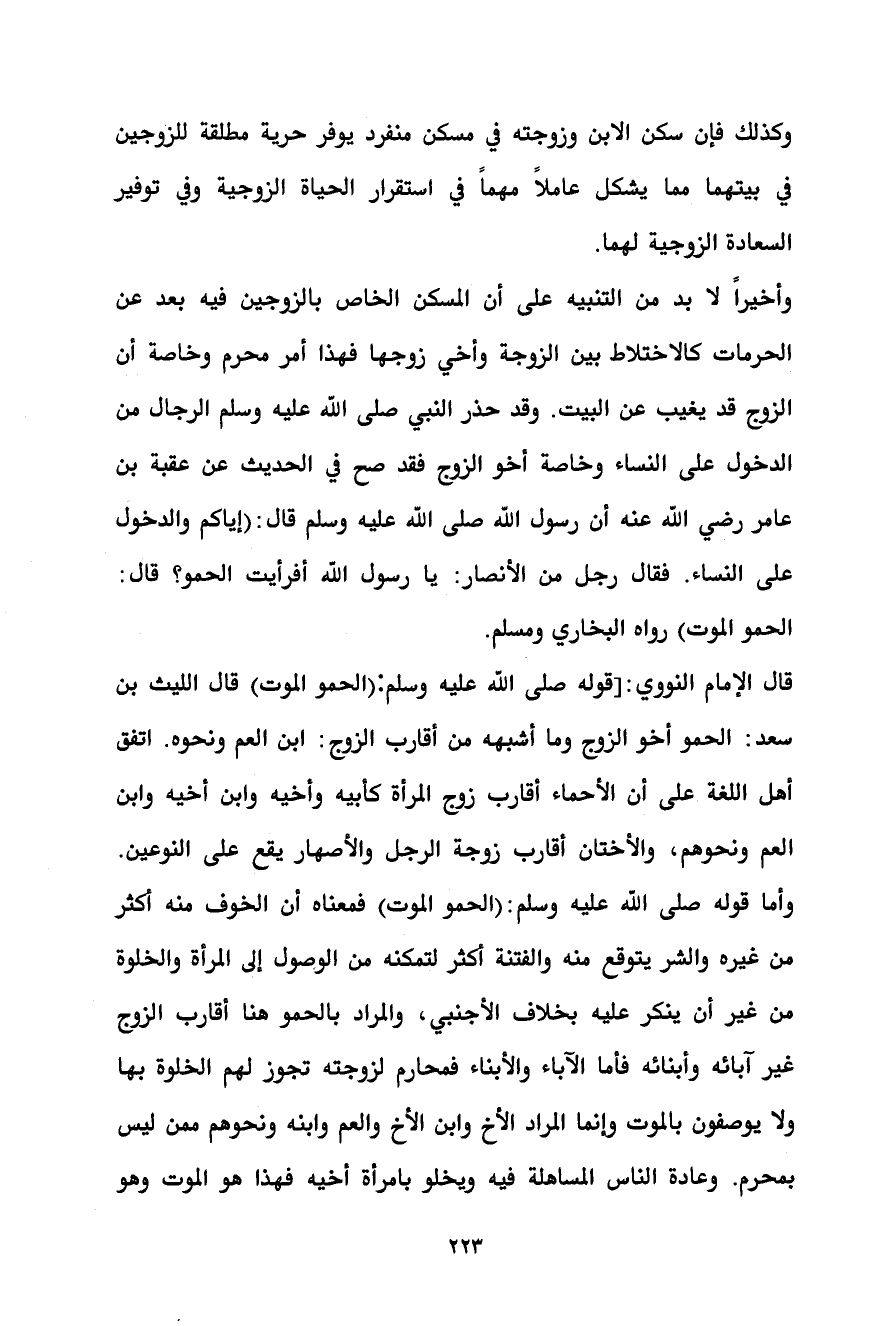 وكذلك فإن سكن الابن وزوجته في مسكن منفرد يوفر حرية مطلقة للزوجين في بيتهما مما يشكل عاملاً مهماً في استقرار الحياة الزوجية وفي توفير السعادة الزوجية لهما.

وأخيراً لا بد من التنبيه على أن المسكن الخاص بالزوجين فيه بعد عن الحرمات كالاختلاط بين الزوجة وأخي زوجها فهذا أمر محرم وخاصة أن الزوج قد يغيب عن البيت. وقد حذر النبي صلى الله عليه وسلم الرجال من الدخول على النساء وخاصة أخو الزوج فقد صح في الحديث عن عقبة بن عامر رضي الله عنه أن رسول الله صلى الله عليه وسلم قال:(إياكم والدخول على النساء. فقال رجل من الأنصار: يا رسول الله أفرأيت الحمو؟ قال: الحمو الموت) رواه البخاري ومسلم.

قال الإمام النووي:[قوله صلى الله عليه وسلم:(الحمو الموت) قال الليث بن سعد: الحمو أخو الزوج وما أشبهه من أقارب الزوج: ابن العم ونحوه. اتفق أهل اللغة على أن الأحماء أقارب زوج المرأة كأبيه وأخيه وابن أخيه وابن العم ونحوهم، والأختان أقارب زوجة الرجل والأصهار يقع على النوعين. وأما قوله صلى الله عليه وسلم:(الحمو الموت) فمعناه أن الخوف منه أكثر من غيره والشر يتوقع منه والفتنة أكثر لتمكنه من الوصول إلى المرأة والخلوة من غير أن ينكر عليه بخلاف الأجنبي، والمراد بالحمو هنا أقارب الزوج غير آبائه وأبنائه فأما الآباء والأبناء فمحارم لزوجته تجوز لهم الخلوة بها ولا يوصفون بالموت وإنما المراد الأخ وابن الأخ والعم وابنه ونحوهم ممن ليس بمحرم. وعادة الناس المساهلة فيه ويخلو بامرأة أخيه فهذا هو الموت وهو

٢٢٣